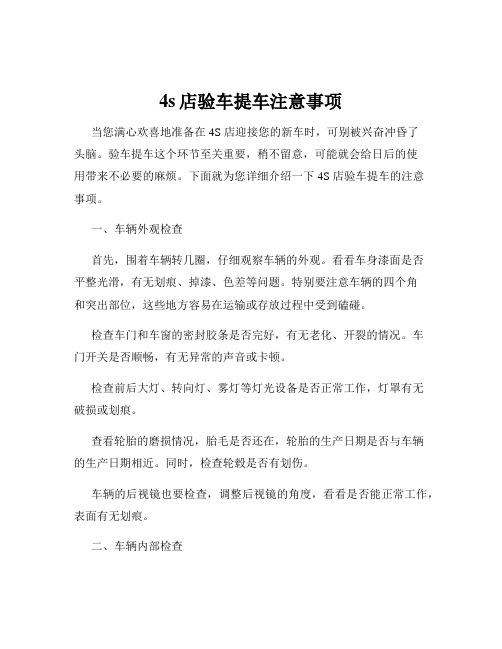 4s 店验车提车注意事项

当您满心欢喜地准备在 4S 店迎接您的新车时，可别被兴奋冲昏了头脑。验车提车这个环节至关重要，稍不留意，可能就会给日后的使用带来不必要的麻烦。下面就为您详细介绍一下 4S 店验车提车的注意事项。

一、车辆外观检查

首先，围着车辆转几圈，仔细观察车辆的外观。看看车身漆面是否平整光滑，有无划痕、掉漆、色差等问题。特别要注意车辆的四个角和突出部位，这些地方容易在运输或存放过程中受到磕碰。

检查车门和车窗的密封胶条是否完好，有无老化、开裂的情况。车门开关是否顺畅，有无异常的声音或卡顿。

检查前后大灯、转向灯、雾灯等灯光设备是否正常工作，灯罩有无破损或划痕。

查看轮胎的磨损情况，胎毛是否还在，轮胎的生产日期是否与车辆的生产日期相近。同时，检查轮毂是否有划伤。

车辆的后视镜也要检查，调整后视镜的角度，看看是否能正常工作，表面有无划痕。

二、车辆内部检查